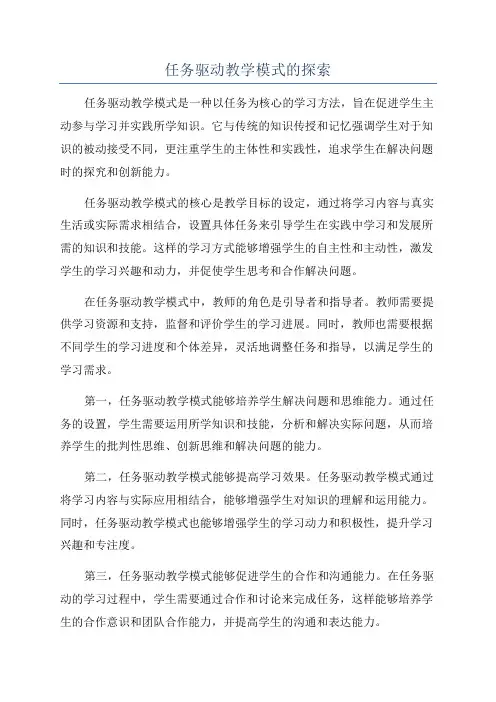 任务驱动教学模式的探索

任务驱动教学模式是一种以任务为核心的学习方法，旨在促进学生主动参与学习并实践所学知识。它与传统的知识传授和记忆强调学生对于知识的被动接受不同，更注重学生的主体性和实践性，追求学生在解决问题时的探究和创新能力。

任务驱动教学模式的核心是教学目标的设定，通过将学习内容与真实生活或实际需求相结合，设置具体任务来引导学生在实践中学习和发展所需的知识和技能。这样的学习方式能够增强学生的自主性和主动性，激发学生的学习兴趣和动力，并促使学生思考和合作解决问题。

在任务驱动教学模式中，教师的角色是引导者和指导者。教师需要提供学习资源和支持，监督和评价学生的学习进展。同时，教师也需要根据不同学生的学习进度和个体差异，灵活地调整任务和指导，以满足学生的学习需求。

第一，任务驱动教学模式能够培养学生解决问题和思维能力。通过任务的设置，学生需要运用所学知识和技能，分析和解决实际问题，从而培养学生的批判性思维、创新思维和解决问题的能力。

第二，任务驱动教学模式能够提高学习效果。任务驱动教学模式通过将学习内容与实际应用相结合，能够增强学生对知识的理解和运用能力。同时，任务驱动教学模式也能够增强学生的学习动力和积极性，提升学习兴趣和专注度。

第三，任务驱动教学模式能够促进学生的合作和沟通能力。在任务驱动的学习过程中，学生需要通过合作和讨论来完成任务，这样能够培养学生的合作意识和团队合作能力，并提高学生的沟通和表达能力。